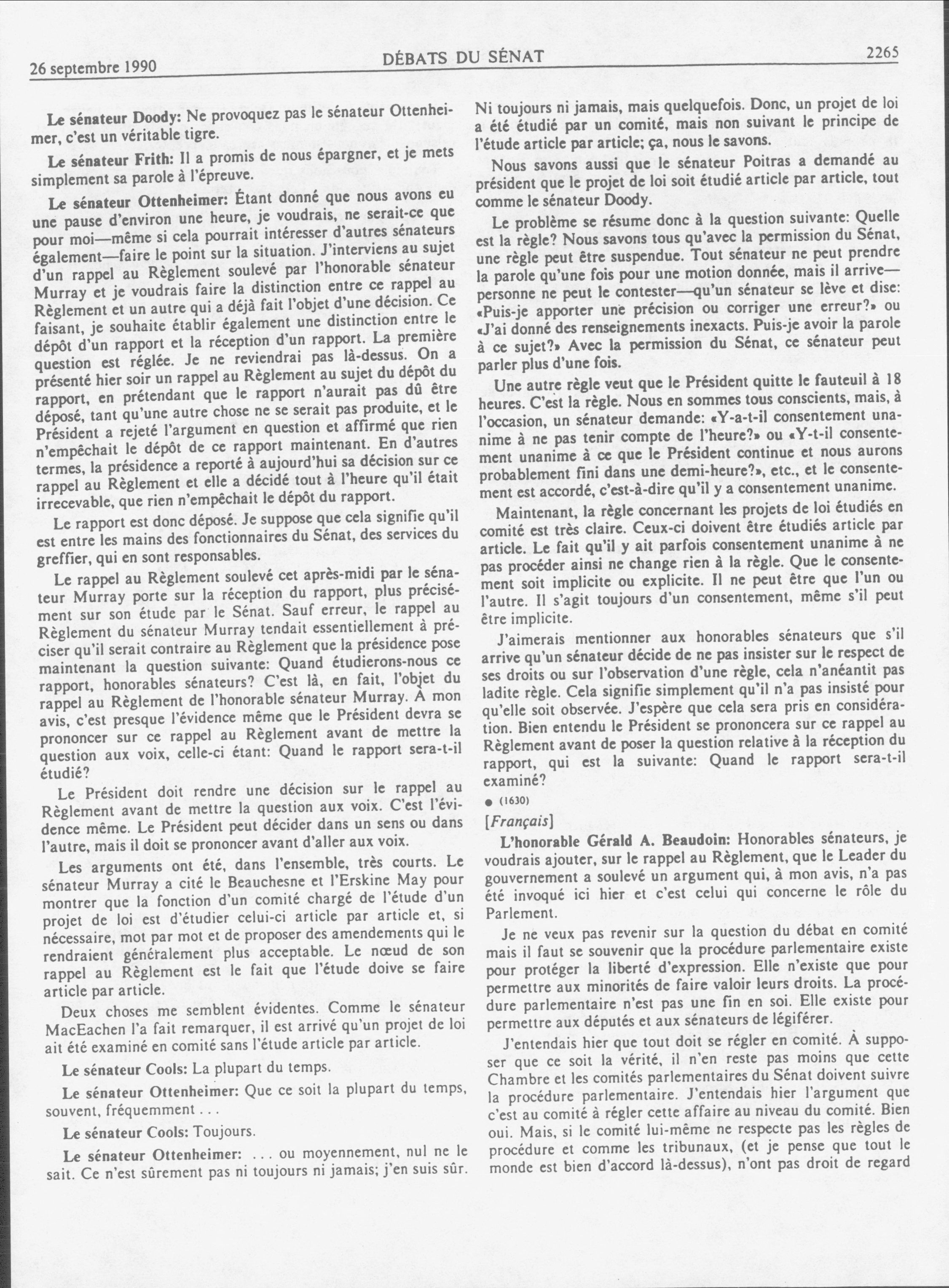 26 septembre 1990 DÉBATS DU SÉNAT 2265

Le sénateur Doody: Ne provoquez pas le sénateur Ottenheimer, c'est un véritable tigre.

Le sénateur Frith: Il a promis de nous épargner, et je mets simplement sa parole à l'épreuve.

Le sénateur Ottenheimer: Étant donné que nous avons eu une pause d'environ une heure, je voudrais, ne serait-ce que pour moi—même si cela pourrait intéresser d'autres sénateurs également—faire le point sur la situation. J'interviens au sujet d'un rappel au Règlement soulevé par l'honorable sénateur Murray et je voudrais faire la distinction entre ce rappel au Règlement et un autre qui a déjà fait l'objet d'une décision. Ce faisant, je souhaite établir également une distinction entre le dépôt d'un rapport et la réception d'un rapport. La première question est réglée. Je ne reviendrai pas là-dessus. On a présenté hier soir un rappel au Règlement au sujet du dépôt du rapport, en prétendant que le rapport n'aurait pas dû être déposé, tant qu'une autre chose ne se serait pas produite, et le Président a rejeté l'argument en question et affirmé que rien n'empêchait le dépôt de ce rapport maintenant. En d'autres termes, la présidence a reporté à aujourd'hui sa décision sur ce rappel au Règlement et elle a décidé tout à l'heure qu'il était irrecevable, que rien n'empêchait le dépôt du rapport.

Le rapport est donc déposé. Je suppose que cela signifie qu'il est entre les mains des fonctionnaires du Sénat, des services du greffier, qui en sont responsables.

Le rappel au Règlement soulevé cet après-midi par le sénateur Murray porte sur la réception du rapport, plus précisément sur son étude par le Sénat. Sauf erreur, le rappel au Règlement du sénateur Murray tendait essentiellement à préciser qu'il serait contraire au Règlement que la présidence pose maintenant la question suivante: Quand étudierons-nous ce rapport, honorables sénateurs? C'est là, en fait, l'objet du rappel au Règlement de l'honorable sénateur Murray. À mon avis, c'est presque l'évidence même que le Président devra se prononcer sur ce rappel au Règlement avant de mettre la question aux voix, celle-ci étant: Quand le rapport sera-t-il étudié?

Le Président doit rendre une décision sur le rappel au Règlement avant de mettre la question aux voix. C'est l'évidence même. Le Président peut décider dans un sens ou dans l'autre, mais il doit se prononcer avant d'aller aux voix.

Les arguments ont été, dans l'ensemble, très courts. Le sénateur Murray a cité le Beauchesne et l'Erskine May pour montrer que la fonction d'un comité chargé de l'étude d'un projet de loi est d'étudier celui-ci article par article et, si nécessaire, mot par mot et de proposer des amendements qui le rendraient généralement plus acceptable. Le nœud de son rappel au Règlement est le fait que l'étude doive se faire article par article.

Deux choses me semblent évidentes. Comme le sénateur MacEachen l'a fait remarquer, il est arrivé qu'un projet de loi ait été examiné en comité sans l'étude article par article.

Le sénateur Cools: La plupart du temps.

Le sénateur Ottenheimer: Que ce soit la plupart du temps, souvent, fréquemment . . .

Le sénateur Cools: Toujours.

Le sénateur Ottenheimer: . . . ou moyennement, nul ne le sait. Ce n'est sûrement pas ni toujours ni jamais; j'en suis sûr. Ni toujours ni jamais, mais quelquefois. Donc, un projet de loi a été étudié par un comité, mais non suivant le principe de l'étude article par article; ça, nous le savons.

Nous savons aussi que le sénateur Poitras a demandé au président que le projet de loi soit étudié article par article, tout comme le sénateur Doody.

Le problème se résume donc à la question suivante: Quelle est la règle? Nous savons tous qu'avec la permission du Sénat, une règle peut être suspendue. Tout sénateur ne peut prendre la parole qu'une fois pour une motion donnée, mais il arrive—personne ne peut le contester—qu'un sénateur se lève et dise: «Puis-je apporter une précision ou corriger une erreur?» ou «J'ai donné des renseignements inexacts. Puis-je avoir la parole à ce sujet?» Avec la permission du Sénat, ce sénateur peut parler plus d'une fois.

Une autre règle veut que le Président quitte le fauteuil à 18 heures. C'est la règle. Nous en sommes tous conscients, mais, à l'occasion, un sénateur demande: «Y-a-t-il consentement unanime à ne pas tenir compte de l'heure?» ou «Y-t-il consentement unanime à ce que le Président continue et nous aurons probablement fini dans une demi-heure?», etc., et le consentement est accordé, c'est-à-dire qu'il y a consentement unanime.

Maintenant, la règle concernant les projets de loi étudiés en comité est très claire. Ceux-ci doivent être étudiés article par article. Le fait qu'il y ait parfois consentement unanime à ne pas procéder ainsi ne change rien à la règle. Que le consentement soit implicite ou explicite. Il ne peut être que l'un ou l'autre. Il s'agit toujours d'un consentement, même s'il peut être implicite.

J'aimerais mentionner aux honorables sénateurs que s'il arrive qu'un sénateur décide de ne pas insister sur le respect de ses droits ou sur l'observation d'une règle, cela n'anéantit pas ladite règle. Cela signifie simplement qu'il n'a pas insisté pour qu'elle soit observée. J'espère que cela sera pris en considération. Bien entendu le Président se prononcera sur ce rappel au Règlement avant de poser la question relative à la réception du rapport, qui est la suivante: Quand le rapport sera-t-il examiné?

● (1630)

[Français]

L'honorable Gérald A. Beaudoin: Honorables sénateurs, je voudrais ajouter, sur le rappel au Règlement, que le Leader du gouvernement a soulevé un argument qui, à mon avis, n'a pas été invoqué ici hier et c'est celui qui concerne le rôle du Parlement.

Je ne veux pas revenir sur la question du débat en comité mais il faut se souvenir que la procédure parlementaire existe pour protéger la liberté d'expression. Elle n'existe que pour permettre aux minorités de faire valoir leurs droits. La procédure parlementaire n'est pas une fin en soi. Elle existe pour permettre aux députés et aux sénateurs de légiférer.

J'entendais hier que tout doit se régler en comité. À supposer que ce soit la vérité, il n'en reste pas moins que cette Chambre et les comités parlementaires du Sénat doivent suivre la procédure parlementaire. J'entendais hier l'argument que c'est au comité à régler cette affaire au niveau du comité. Bien oui. Mais, si le comité lui-même ne respecte pas les règles de procédure et comme les tribunaux, (et je pense que tout le monde est bien d'accord là-dessus), n'ont pas droit de regard